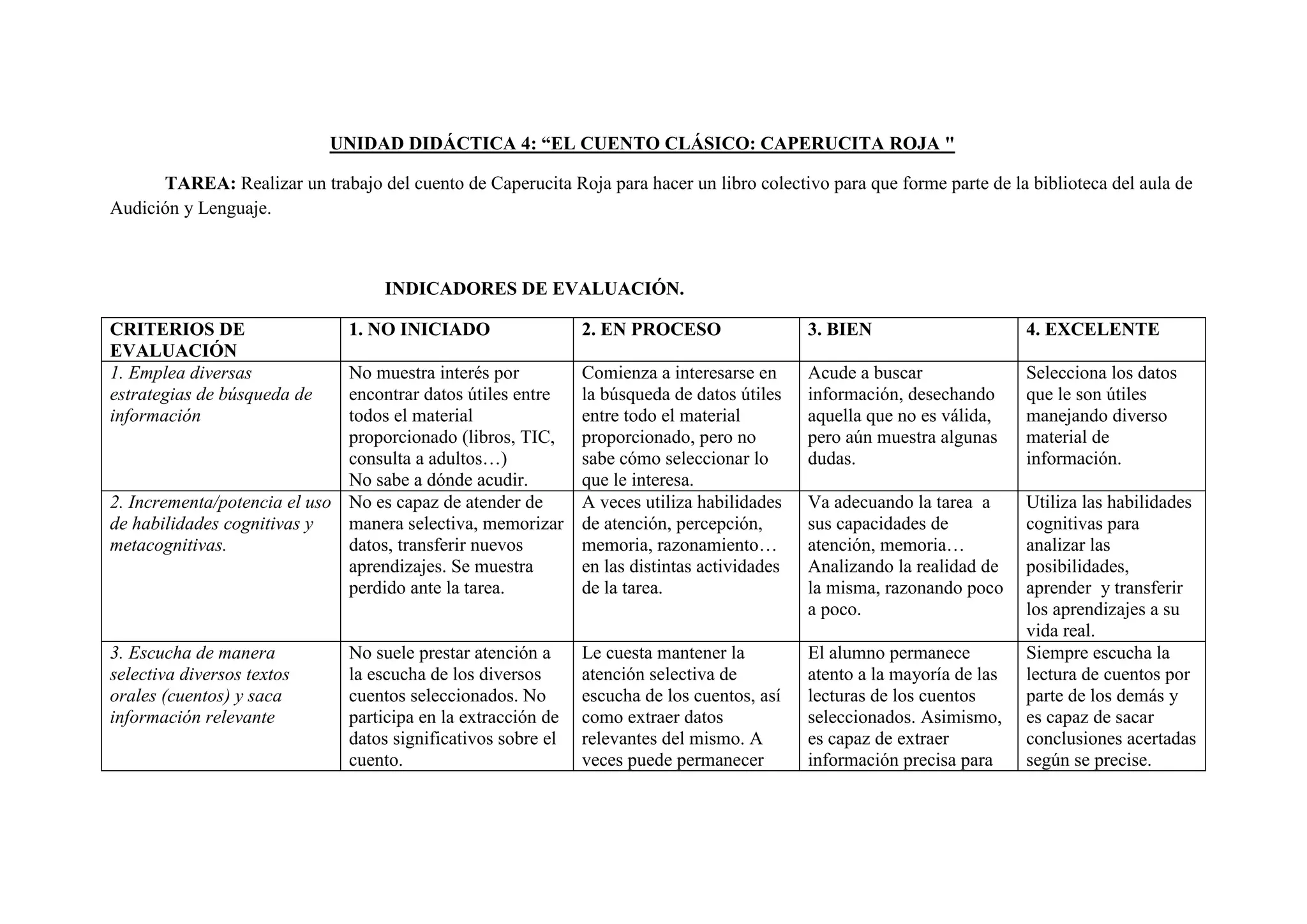 UNIDAD DIDÁCTICA 4: “EL CUENTO CLÁSICO: CAPERUCITA ROJA "

TAREA: Realizar un trabajo del cuento de Caperucita Roja para hacer un libro colectivo para que forme parte de la biblioteca del aula de Audición y Lenguaje.

INDICADORES DE EVALUACIÓN.

| CRITERIOS DE EVALUACIÓN | 1. NO INICIADO | 2. EN PROCESO | 3. BIEN | 4. EXCELENTE |
|---|---|---|---|---|
| 1. Emplea diversas estrategias de búsqueda de información | No muestra interés por encontrar datos útiles entre todos el material proporcionado (libros, TIC, consulta a adultos…) No sabe a dónde acudir. | Comienza a interesarse en la búsqueda de datos útiles entre todo el material proporcionado, pero no sabe cómo seleccionar lo que le interesa. | Acude a buscar información, desechando aquella que no es válida, pero aún muestra algunas dudas. | Selecciona los datos que le son útiles manejando diverso material de información. |
| 2. Incrementa/potencia el uso de habilidades cognitivas y metacognitivas. | No es capaz de atender de manera selectiva, memorizar datos, transferir nuevos aprendizajes. Se muestra perdido ante la tarea. | A veces utiliza habilidades de atención, percepción, memoria, razonamiento… en las distintas actividades de la tarea. | Va adecuando la tarea a sus capacidades de atención, memoria… Analizando la realidad de la misma, razonando poco a poco. | Utiliza las habilidades cognitivas para analizar las posibilidades, aprender y transferir los aprendizajes a su vida real. |
| 3. Escucha de manera selectiva diversos textos orales (cuentos) y saca información relevante | No suele prestar atención a la escucha de los diversos cuentos seleccionados. No participa en la extracción de datos significativos sobre el cuento. | Le cuesta mantener la atención selectiva de escucha de los cuentos, así como extraer datos relevantes del mismo. A veces puede permanecer | El alumno permanece atento a la mayoría de las lecturas de los cuentos seleccionados. Asimismo, es capaz de extraer información precisa para | Siempre escucha la lectura de cuentos por parte de los demás y es capaz de sacar conclusiones acertadas según se precise. |